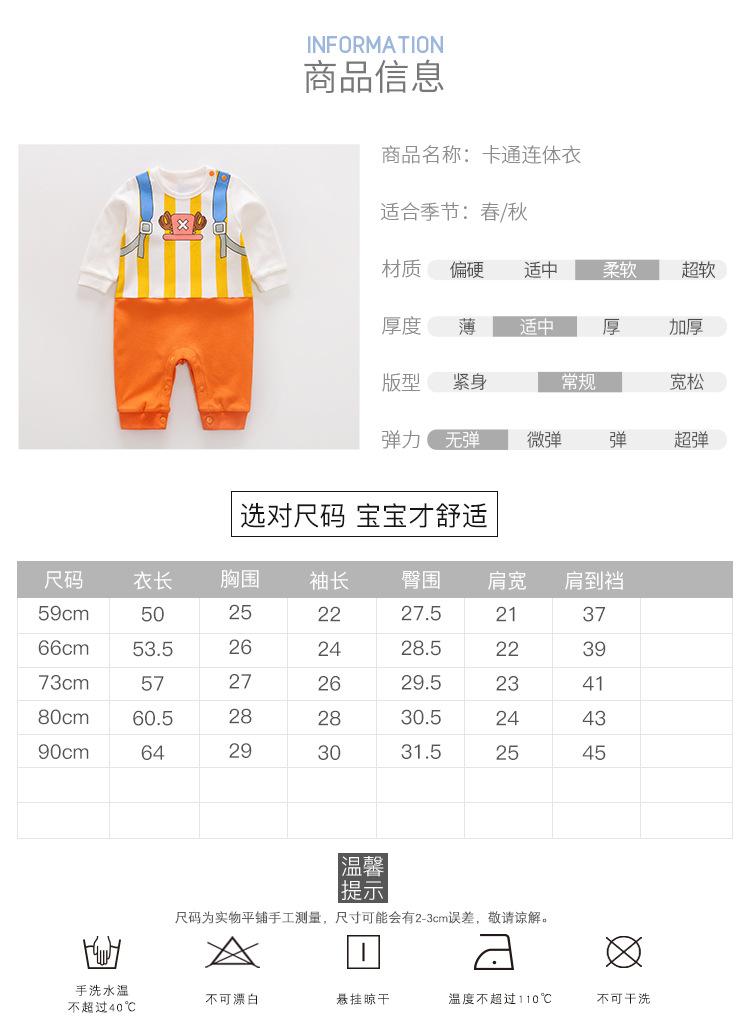 INFORMATION
商品信息

商品名称：卡通连体衣

适合季节：春/秋

材质 偏硬 适中 柔软 超软

厚度 薄 适中 厚 加厚

版型 紧身 常规 宽松

弹力 无弹 微弹 弹 超弹

选对尺码 宝宝才舒适

| 尺码 | 衣长 | 胸围 | 袖长 | 臀围 | 肩宽 | 肩到裆 |  |
|---|---|---|---|---|---|---|---|
| 59cm | 50 | 25 | 22 | 27.5 | 21 | 37 |  |
| 66cm | 53.5 | 26 | 24 | 28.5 | 22 | 39 |  |
| 73cm | 57 | 27 | 26 | 29.5 | 23 | 41 |  |
| 80cm | 60.5 | 28 | 28 | 30.5 | 24 | 43 |  |
| 90cm | 64 | 29 | 30 | 31.5 | 25 | 45 |  |
|  |  |  |  |  |  |  |  |
|  |  |  |  |  |  |  |  |

温馨
提示

尺码为实物平铺手工测量，尺寸可能会有2-3cm误差，敬请谅解。

手洗水温
不超过40℃

不可漂白

悬挂晾干

温度不超过110℃

不可干洗